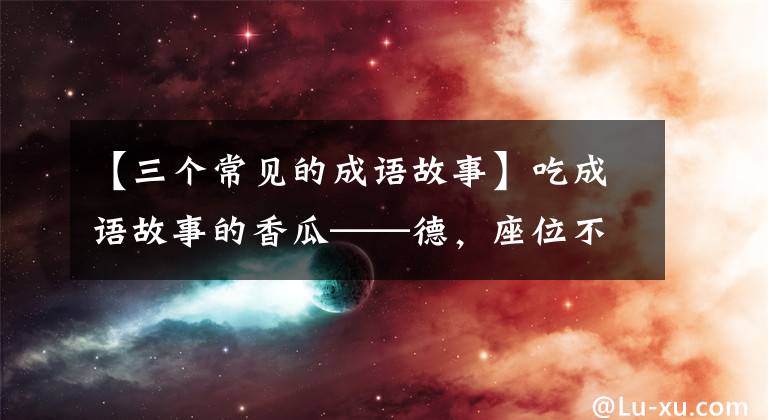 【三个常见的成语故事】吃成语故事的香瓜——德，座位不

@Lu-xu.com